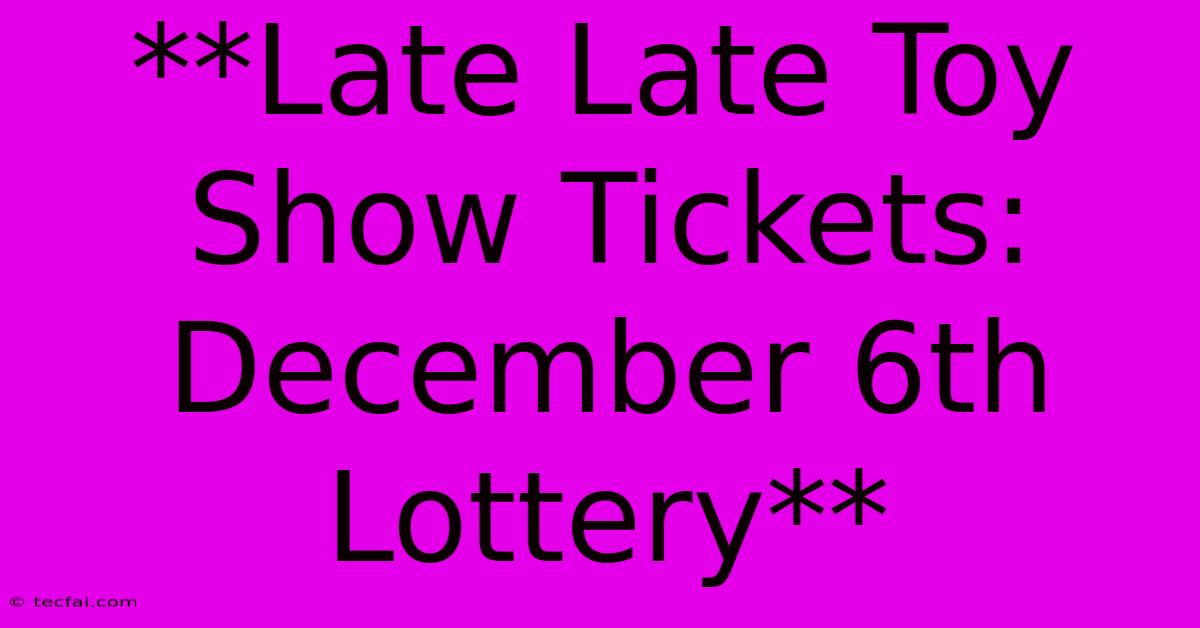 **Late Late Toy Show Tickets: December 6th Lottery**

© tecfai.com